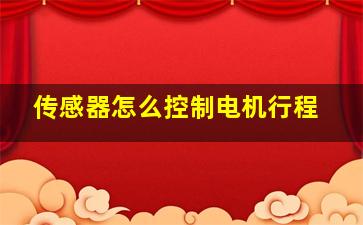 传感器怎么控制电机行程